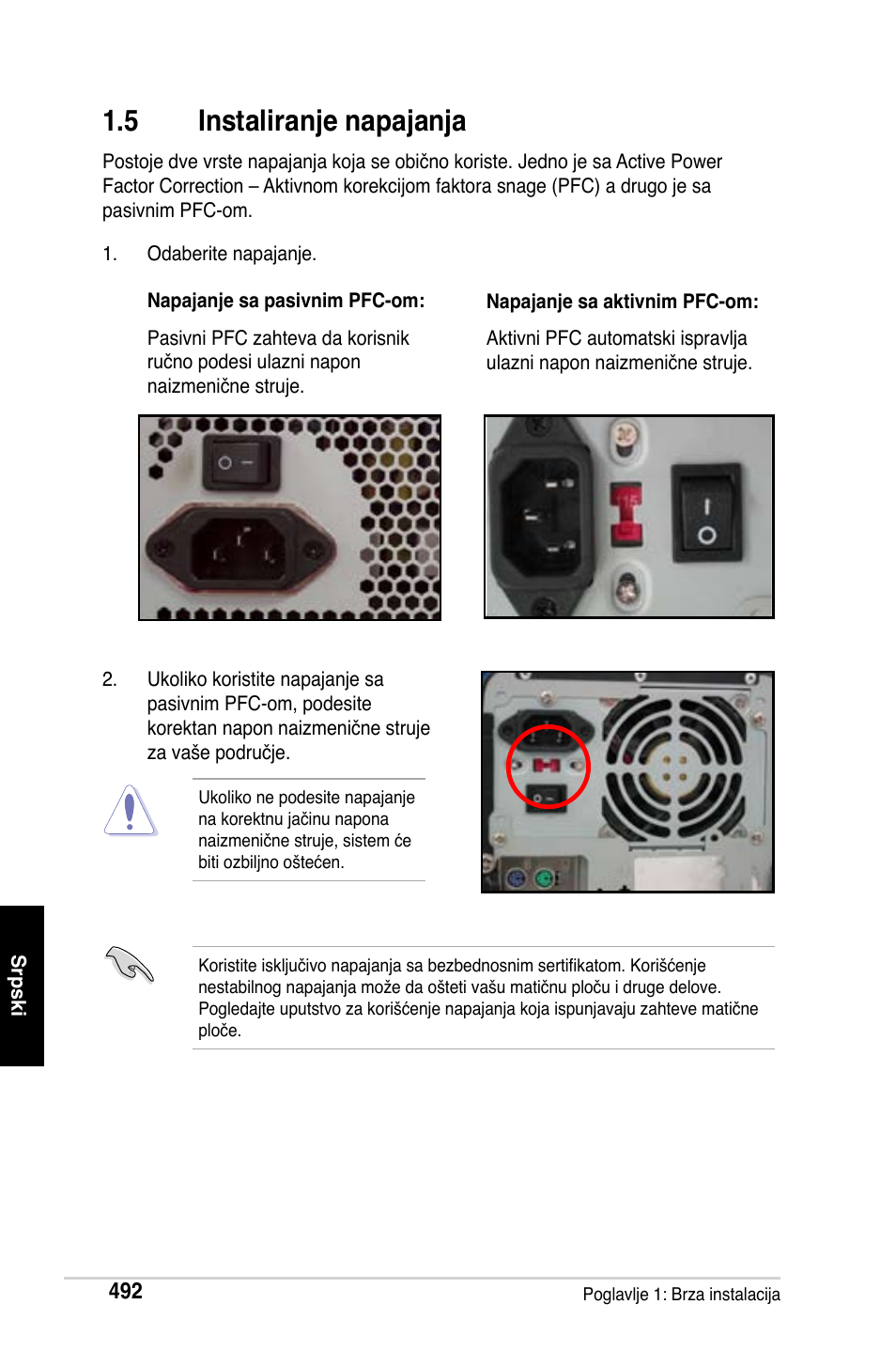 1.5 Instaliranje napajanja

Postoje dve vrste napajanja koja se obično koriste. Jedno je sa Active Power Factor Correction – Aktivnom korekcijom faktora snage (PFC) a drugo je sa pasivnim PFC-om.

1. Odaberite napajanje.

Napajanje sa pasivnim PFC-om:

Pasivni PFC zahteva da korisnik ručno podesi ulazni napon naizmenične struje.

Napajanje sa aktivnim PFC-om:

Aktivni PFC automatski ispravlja ulazni napon naizmenične struje.

2. Ukoliko koristite napajanje sa pasivnim PFC-om, podesite korektan napon naizmenične struje za vaše područje.

Ukoliko ne podesite napajanje na korektnu jačinu napona naizmenične struje, sistem će biti ozbiljno oštećen.

Koristite isključivo napajanja sa bezbednosnim sertifikatom. Korišćenje nestabilnog napajanja može da ošteti vašu matičnu ploču i druge delove. Pogledajte uputstvo za korišćenje napajanja koja ispunjavaju zahteve matične ploče.

Srpski

492

Poglavlje 1: Brza instalacija